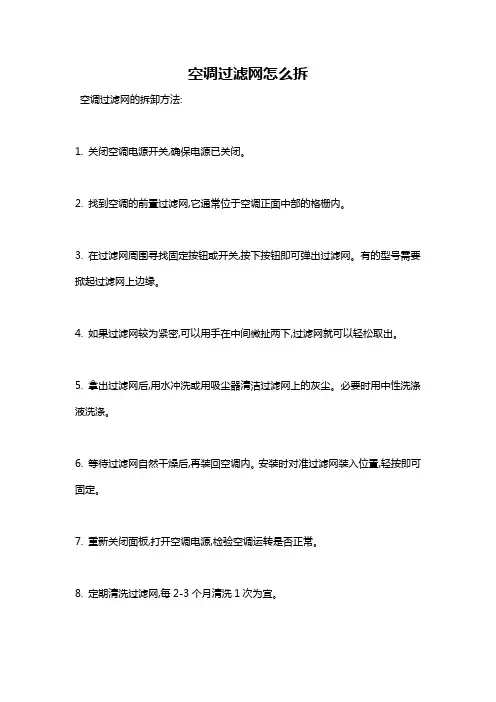 空调过滤网怎么拆

空调过滤网的拆卸方法:

1. 关闭空调电源开关,确保电源已关闭。

2. 找到空调的前置过滤网,它通常位于空调正面中部的格栅内。

3. 在过滤网周围寻找固定按钮或开关,按下按钮即可弹出过滤网。有的型号需要掀起过滤网上边缘。

4. 如果过滤网较为紧密,可以用手在中间微扯两下,过滤网就可以轻松取出。

5. 拿出过滤网后,用水冲洗或用吸尘器清洁过滤网上的灰尘。必要时用中性洗涤液洗涤。

6. 等待过滤网自然干燥后,再装回空调内。安装时对准过滤网装入位置,轻按即可固定。

7. 重新关闭面板,打开空调电源,检验空调运转是否正常。

8. 定期清洗过滤网,每 2-3 个月清洗 1 次为宜。